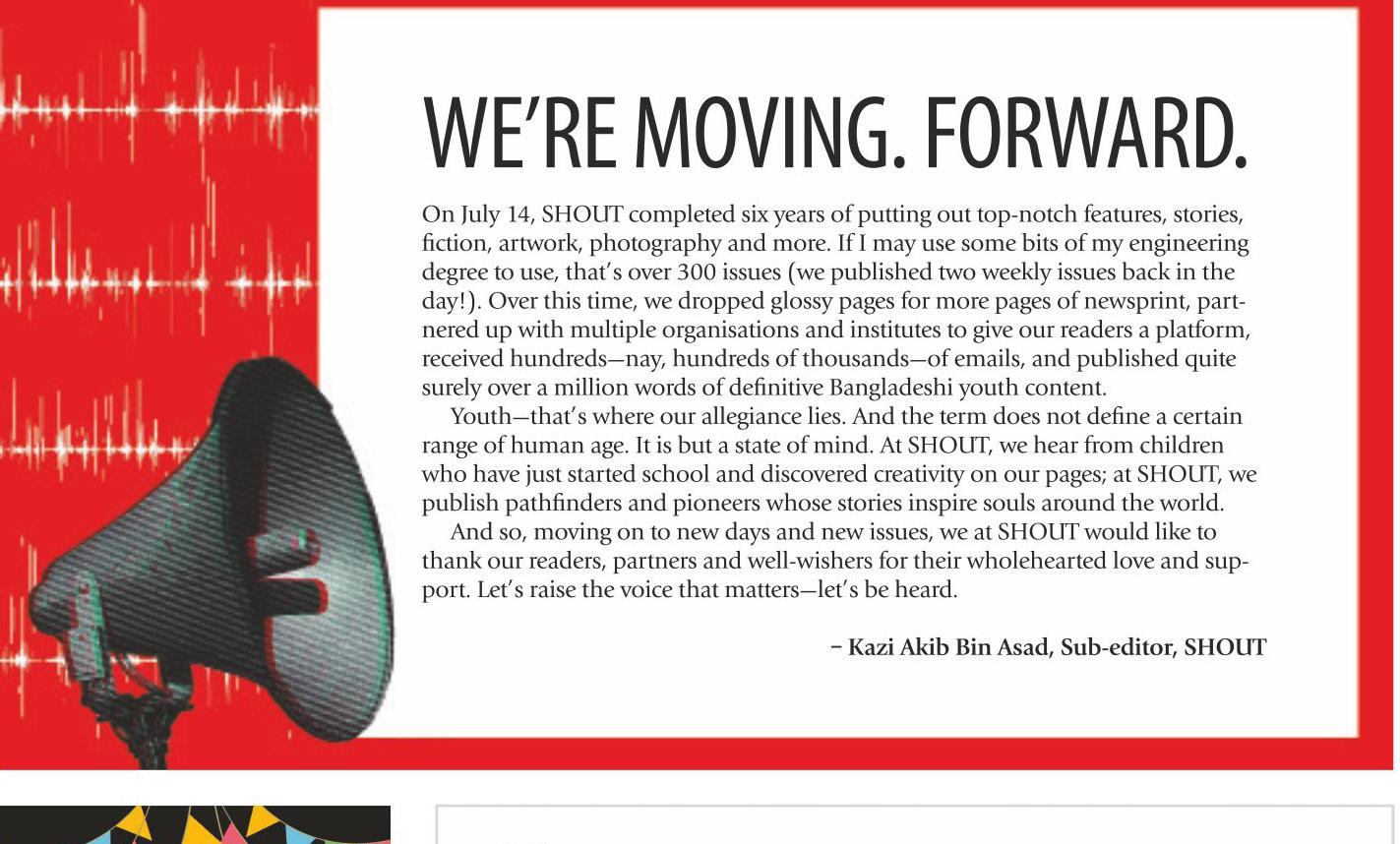 WE'RE MOVING. FORWARD.

On July 14, SHOUT completed six years of putting out top-notch features, stories, fiction, artwork, photography and more. If I may use some bits of my engineering degree to use, that's over 300 issues (we published two weekly issues back in the day!). Over this time, we dropped glossy pages for more pages of newsprint, partnered up with multiple organisations and institutes to give our readers a platform, received hundreds—nay, hundreds of thousands—of emails, and published quite surely over a million words of definitive Bangladeshi youth content.

Youth—that's where our allegiance lies. And the term does not define a certain range of human age. It is but a state of mind. At SHOUT, we hear from children who have just started school and discovered creativity on our pages; at SHOUT, we publish pathfinders and pioneers whose stories inspire souls around the world.

And so, moving on to new days and new issues, we at SHOUT would like to thank our readers, partners and well-wishers for their wholehearted love and support. Let's raise the voice that matters—let's be heard.

– Kazi Akib Bin Asad, Sub-editor, SHOUT